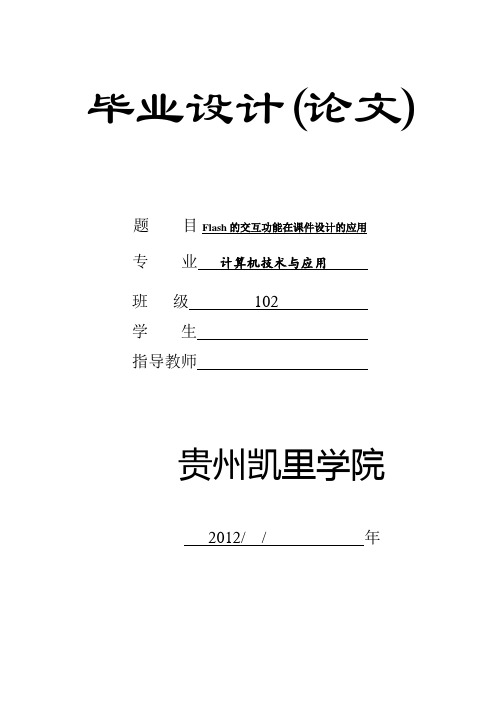 毕业设计(论文)

题　　目 Flash 的交互功能在课件设计的应用

专　　业 计算机技术与应用

班　　级 102

学　　生

指导教师

贵州凯里学院

2012/ / 年